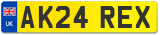 UK
AK24 REX